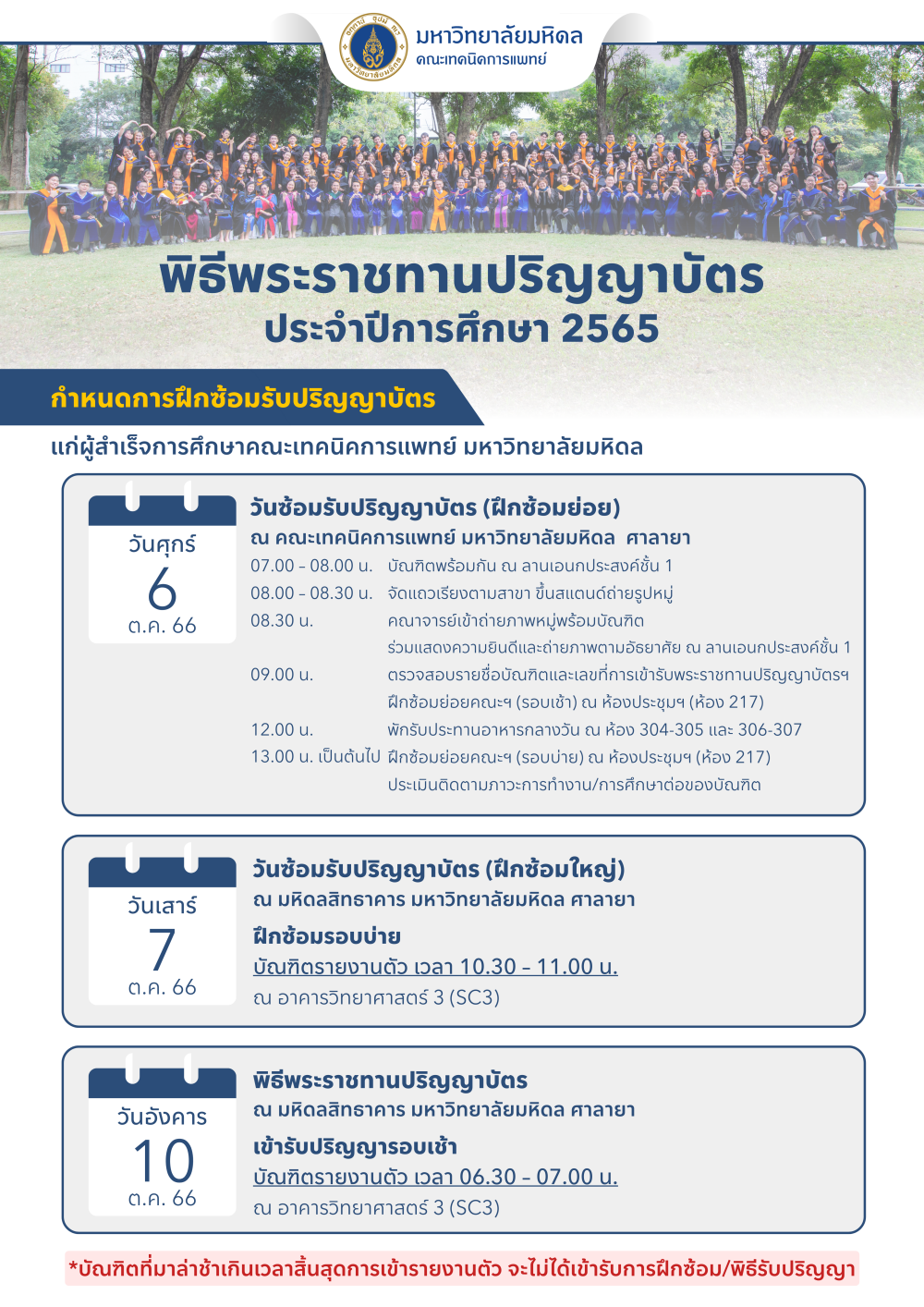 มหาวิทยาลัยมหิดล
คณะเทคนิคการแพทย์

พิธีพระราชทานปริญญาบัตร
ประจำปีการศึกษา 2565

กำหนดการฝึกซ้อมรับปริญญาบัตร
แก่ผู้สำเร็จการศึกษาคณะเทคนิคการแพทย์ มหาวิทยาลัยมหิดล

วันศุกร์
6
ต.ค. 66

วันซ้อมรับปริญญาบัตร (ฝึกซ้อมย่อย)
ณ คณะเทคนิคการแพทย์ มหาวิทยาลัยมหิดล ศาลายา

07.00 - 08.00 น. บัณฑิตพร้อมกัน ณ ลานเอนกประสงค์ชั้น 1
08.00 - 08.30 น. จัดแถวเรียงตามสาขา ขึ้นสแตนด์ถ่ายรูปหมู่
08.30 น. คณาจารย์เข้าถ่ายภาพหมู่พร้อมบัณฑิต ร่วมแสดงความยินดีและถ่ายภาพตามอัธยาศัย ณ ลานเอนกประสงค์ชั้น 1
09.00 น. ตรวจสอบรายชื่อบัณฑิตและเลขที่การเข้ารับพระราชทานปริญญาบัตรฯ ฝึกซ้อมย่อยคณะฯ (รอบเช้า) ณ ห้องประชุมฯ (ห้อง 217)
12.00 น. พักรับประทานอาหารกลางวัน ณ ห้อง 304-305 และ 306-307
13.00 น. เป็นต้นไป ฝึกซ้อมย่อยคณะฯ (รอบบ่าย) ณ ห้องประชุมฯ (ห้อง 217) ประเมินติดตามภาวะการทำงาน/การศึกษาต่อของบัณฑิต

วันเสาร์
7
ต.ค. 66

วันซ้อมรับปริญญาบัตร (ฝึกซ้อมใหญ่)
ณ มหิดลสิทธาคาร มหาวิทยาลัยมหิดล ศาลายา
ฝึกซ้อมรอบบ่าย
บัณฑิตรายงานตัว เวลา 10.30 - 11.00 น.
ณ อาคารวิทยาศาสตร์ 3 (SC3)

วันอังคาร
10
ต.ค. 66

พิธีพระราชทานปริญญาบัตร
ณ มหิดลสิทธาคาร มหาวิทยาลัยมหิดล ศาลายา
เข้ารับปริญญารอบเช้า
บัณฑิตรายงานตัว เวลา 06.30 - 07.00 น.
ณ อาคารวิทยาศาสตร์ 3 (SC3)

*บัณฑิตที่มาล่าช้าเกินเวลาสิ้นสุดการเข้ารายงานตัว จะไม่ได้เข้ารับการฝึกซ้อม/พิธีรับปริญญา